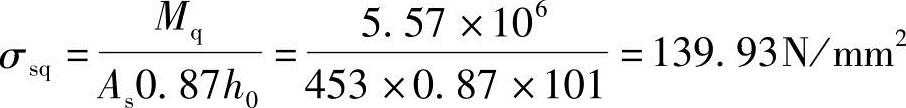 $\sigma_{sq} = \frac{M_q}{A_s 0.87 h_0} = \frac{5.57 \times 10^6}{453 \times 0.87 \times 101} = 139.93 N/mm^2$